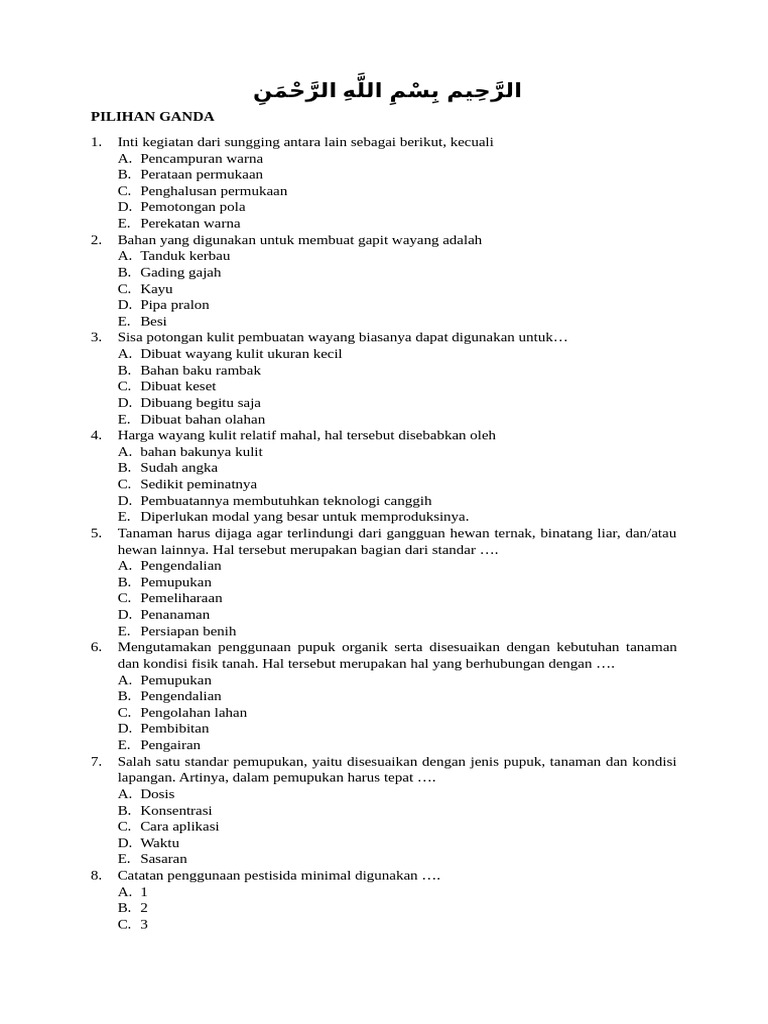 الرَّحِيم بِسْمِ اللَّهِ الرَّحْمَنِ

PILIHAN GANDA

1. Inti kegiatan dari sungging antara lain sebagai berikut, kecuali
A. Pencampuran warna
B. Perataan permukaan
C. Penghalusan permukaan
D. Pemotongan pola
E. Perekatan warna

2. Bahan yang digunakan untuk membuat gapit wayang adalah
A. Tanduk kerbau
B. Gading gajah
C. Kayu
D. Pipa pralon
E. Besi

3. Sisa potongan kulit pembuatan wayang biasanya dapat digunakan untuk…
A. Dibuat wayang kulit ukuran kecil
B. Bahan baku rambak
C. Dibuat keset
D. Dibuang begitu saja
E. Dibuat bahan olahan

4. Harga wayang kulit relatif mahal, hal tersebut disebabkan oleh
A. bahan bakunya kulit
B. Sudah angka
C. Sedikit peminatnya
D. Pembuatannya membutuhkan teknologi canggih
E. Diperlukan modal yang besar untuk memproduksinya.

5. Tanaman harus dijaga agar terlindungi dari gangguan hewan ternak, binatang liar, dan/atau hewan lainnya. Hal tersebut merupakan bagian dari standar ….
A. Pengendalian
B. Pemupukan
C. Pemeliharaan
D. Penanaman
E. Persiapan benih

6. Mengutamakan penggunaan pupuk organik serta disesuaikan dengan kebutuhan tanaman dan kondisi fisik tanah. Hal tersebut merupakan hal yang berhubungan dengan ….
A. Pemupukan
B. Pengendalian
C. Pengolahan lahan
D. Pembibitan
E. Pengairan

7. Salah satu standar pemupukan, yaitu disesuaikan dengan jenis pupuk, tanaman dan kondisi lapangan. Artinya, dalam pemupukan harus tepat ….
A. Dosis
B. Konsentrasi
C. Cara aplikasi
D. Waktu
E. Sasaran

8. Catatan penggunaan pestisida minimal digunakan ….
A. 1
B. 2
C. 3